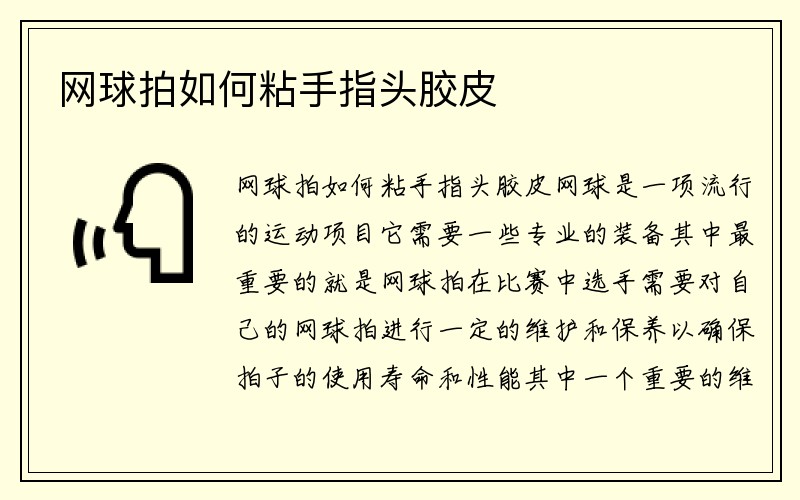 网球拍如何粘手指头胶皮

网球拍如何粘手指头胶皮网球是一项流行的运动项目它需要一些专业的装备其中最重要的就是网球拍在比赛中选手需要对自己的网球拍进行一定的维护和保养以确保拍子的使用寿命和性能其中一个重要的维